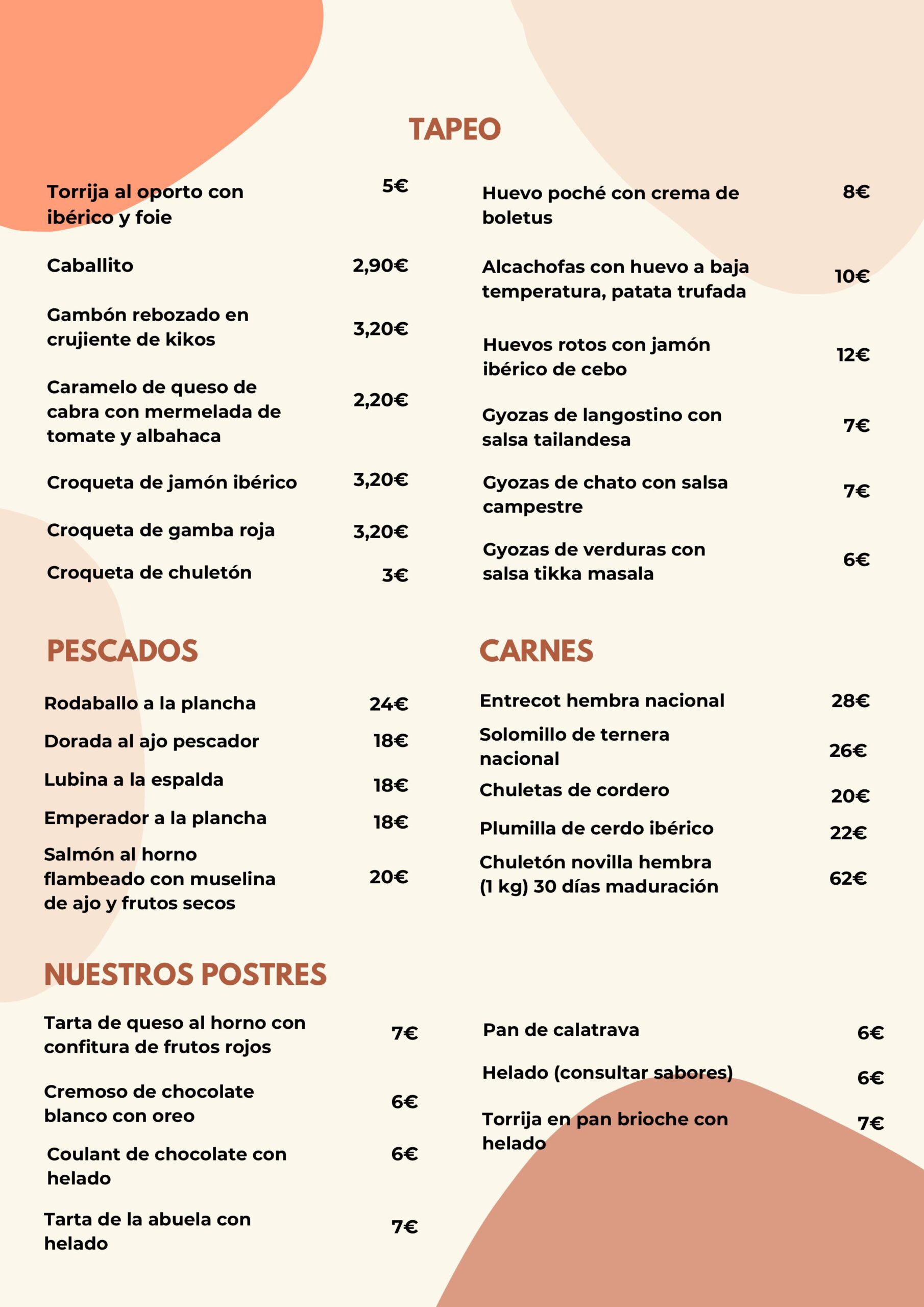 TAPEO

Torrija al oporto con ibérico y foie 5€

Caballito 2,90€

Gambón rebozado en crujiente de kikos 3,20€

Caramelo de queso de cabra con mermelada de tomate y albahaca 2,20€

Croqueta de jamón ibérico 3,20€

Croqueta de gamba roja 3,20€

Croqueta de chuletón 3€

Huevo poché con crema de boletus 8€

Alcachofas con huevo a baja temperatura, patata trufada 10€

Huevos rotos con jamón ibérico de cebo 12€

Gyozas de langostino con salsa tailandesa 7€

Gyozas de chato con salsa campestre 7€

Gyozas de verduras con salsa tikka masala 6€

PESCADOS

Rodaballo a la plancha 24€

Dorada al ajo pescador 18€

Lubina a la espalda 18€

Emperador a la plancha 18€

Salmón al horno flambeado con muselina de ajo y frutos secos 20€

CARNES

Entrecot hembra nacional 28€

Solomillo de ternera nacional 26€

Chuletas de cordero 20€

Plumilla de cerdo ibérico 22€

Chuletón novilla hembra (1 kg) 30 días maduración 62€

NUESTROS POSTRES

Tarta de queso al horno con confitura de frutos rojos 7€

Cremoso de chocolate blanco con oreo 6€

Coulant de chocolate con helado 6€

Tarta de la abuela con helado 7€

Pan de calatrava 6€

Helado (consultar sabores) 6€

Torrija en pan brioche con helado 7€